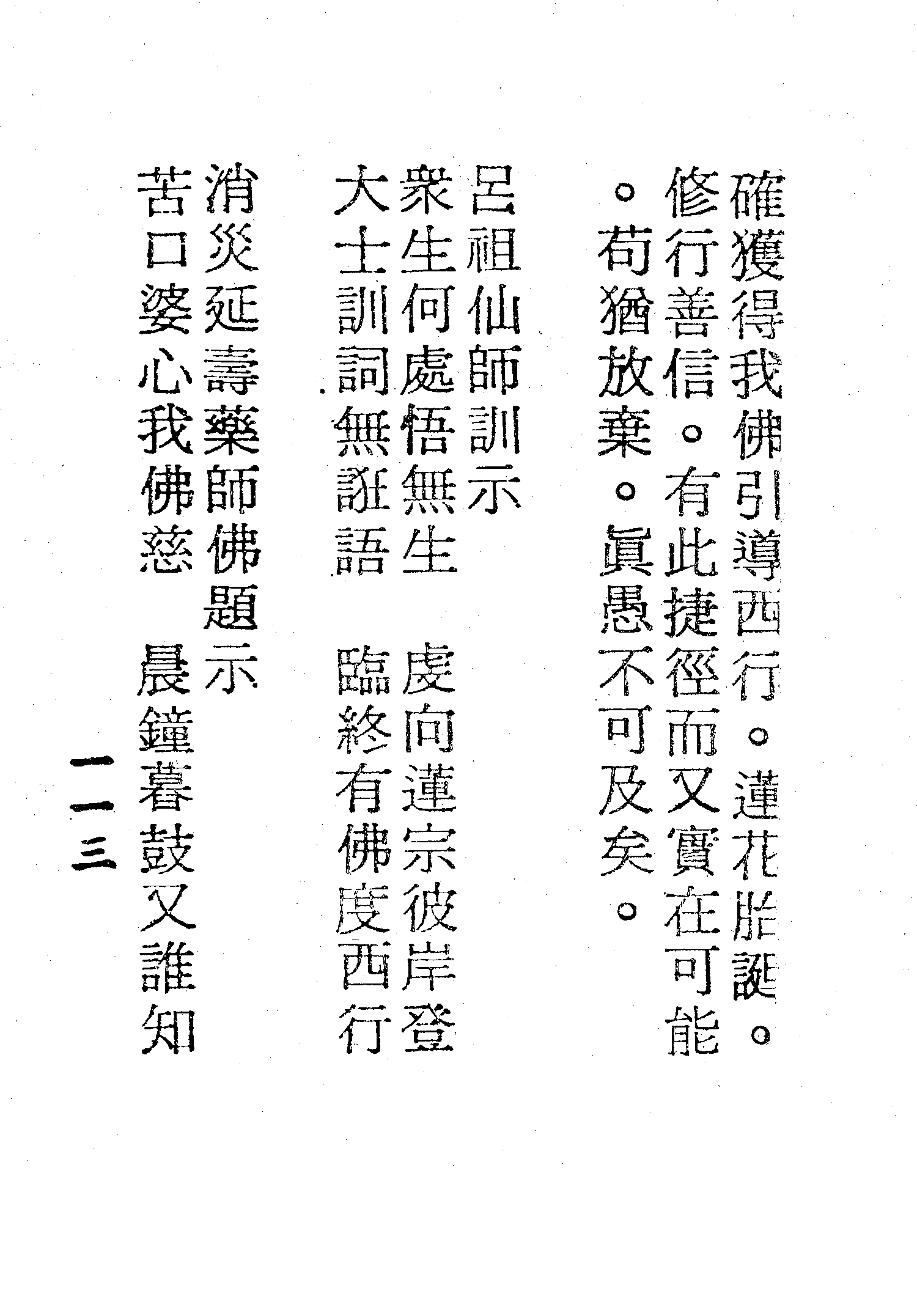 確獲得我佛引導西行。蓮花胎誕。修行善信。有此捷徑而又實在可能。苟猶放棄。眞愚不可及矣。

呂祖仙師訓示

衆生何處悟無生　虔向蓮宗彼岸登
大士訓詞無誑語　臨終有佛度西行

消災延壽藥師佛題示

苦口婆心我佛慈　晨鐘暮鼓又誰知

一一三